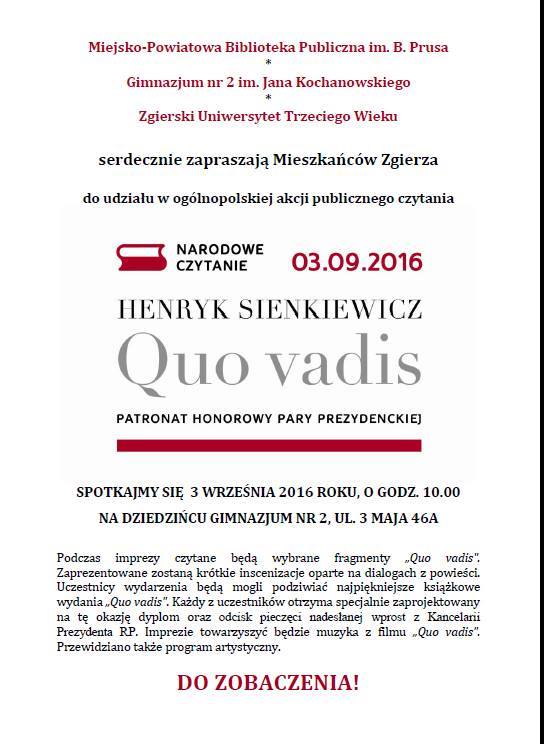 Miejsko-Powiatowa Biblioteka Publiczna im. B. Prusa
*
Gimnazjum nr 2 im. Jana Kochanowskiego
*
Zgierski Uniwersytet Trzeciego Wieku

serdecznie zapraszają Mieszkańców Zgierza

do udziału w ogólnopolskiej akcji publicznego czytania

NARODOWE CZYTANIE 03.09.2016

HENRYK SIENKIEWICZ
Quo vadis

PATRONAT HONOROWY PARY PREZYDENCKIEJ

SPOTKAJMY SIĘ 3 WRZEŚNIA 2016 ROKU, O GODZ. 10.00
NA DZIEDZIŃCU GIMNAZJUM NR 2, UL. 3 MAJA 46A

Podczas imprezy czytane będą wybrane fragmenty „Quo vadis". Zaprezentowane zostaną krótkie inscenizacje oparte na dialogach z powieści. Uczestnicy wydarzenia będą mogli podziwiać najpiękniejsze książkowe wydania „Quo vadis". Każdy z uczestników otrzyma specjalnie zaprojektowany na tę okazję dyplom oraz odcisk pieczęci nadesłanej wprost z Kancelarii Prezydenta RP. Imprezie towarzyszyć będzie muzyka z filmu „Quo vadis". Przewidziano także program artystyczny.

DO ZOBACZENIA!